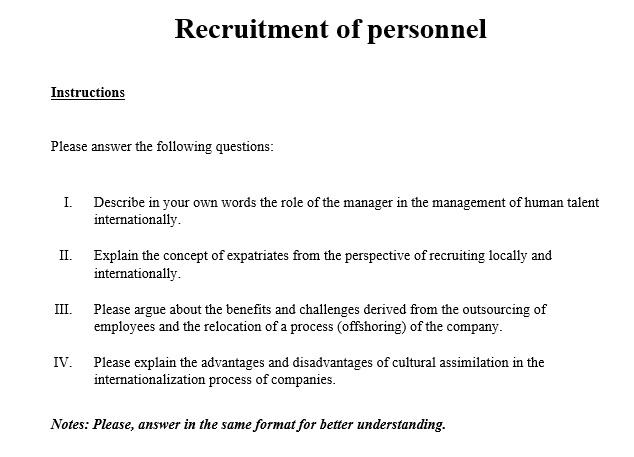 Recruitment of personnel

Instructions

Please answer the following questions:

I. Describe in your own words the role of the manager in the management of human talent internationally.

II. Explain the concept of expatriates from the perspective of recruiting locally and internationally.

III. Please argue about the benefits and challenges derived from the outsourcing of employees and the relocation of a process (offshoring) of the company.

IV. Please explain the advantages and disadvantages of cultural assimilation in the internationalization process of companies.

Notes: Please, answer in the same format for better understanding.